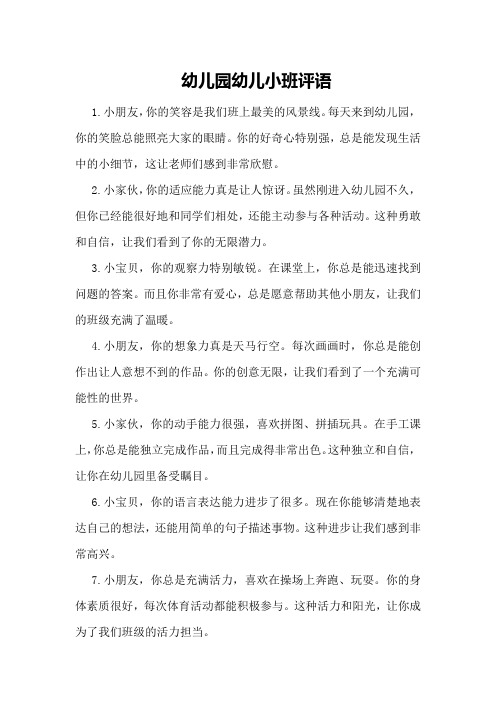 幼儿园幼儿小班评语

1.小朋友，你的笑容是我们班上最美的风景线。每天来到幼儿园，你的笑脸总能照亮大家的眼睛。你的好奇心特别强，总是能发现生活中的小细节，这让老师们感到非常欣慰。

2.小家伙，你的适应能力真是让人惊讶。虽然刚进入幼儿园不久，但你已经能很好地和同学们相处，还能主动参与各种活动。这种勇敢和自信，让我们看到了你的无限潜力。

3.小宝贝，你的观察力特别敏锐。在课堂上，你总是能迅速找到问题的答案。而且你非常有爱心，总是愿意帮助其他小朋友，让我们的班级充满了温暖。

4.小朋友，你的想象力真是天马行空。每次画画时，你总是能创作出让人意想不到的作品。你的创意无限，让我们看到了一个充满可能性的世界。

5.小家伙，你的动手能力很强，喜欢拼图、拼插玩具。在手工课上，你总是能独立完成作品，而且完成得非常出色。这种独立和自信，让你在幼儿园里备受瞩目。

6.小宝贝，你的语言表达能力进步了很多。现在你能够清楚地表达自己的想法，还能用简单的句子描述事物。这种进步让我们感到非常高兴。

7.小朋友，你总是充满活力，喜欢在操场上奔跑、玩耍。你的身体素质很好，每次体育活动都能积极参与。这种活力和阳光，让你成为了我们班级的活力担当。